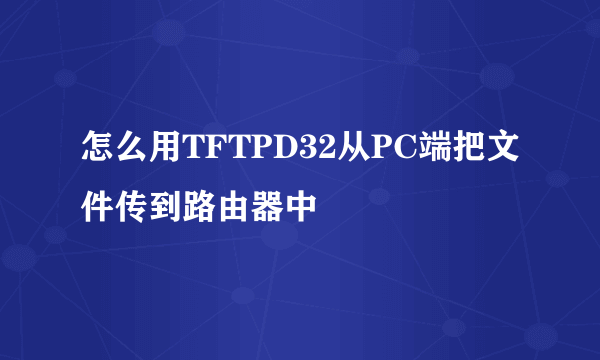 怎么用TFTPD32从PC端把文件传到路由器中